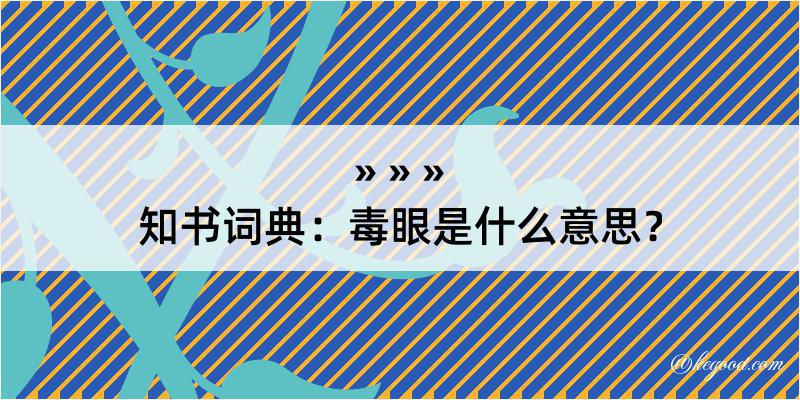 » » »
知书词典：毒眼是什么意思？

@kegood.com